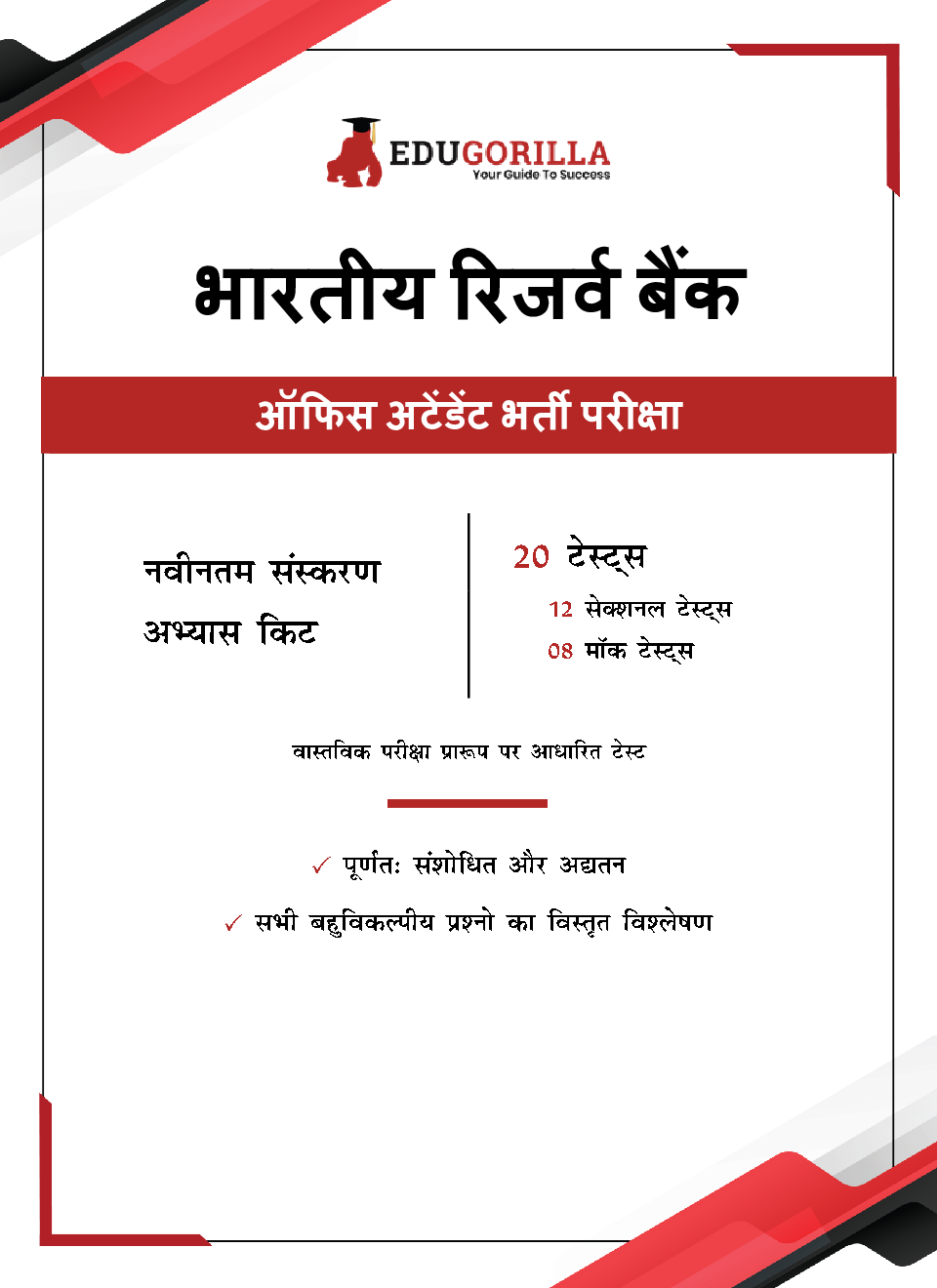 EDUGORILLA
Your Guide To Success

भारतीय रिजर्व बैंक

ऑफिस अटेंडेंट भर्ती परीक्षा

नवीनतम संस्करण
अभ्यास किट

20 टेस्ट्स
12 सेक्शनल टेस्ट्स
08 मॉक टेस्ट्स

वास्तविक परीक्षा प्रारूप पर आधारित टेस्ट

✓ पूर्णतः संशोधित और अद्यतन
✓ सभी बहुविकल्पीय प्रश्नो का विस्तृत विश्लेषण